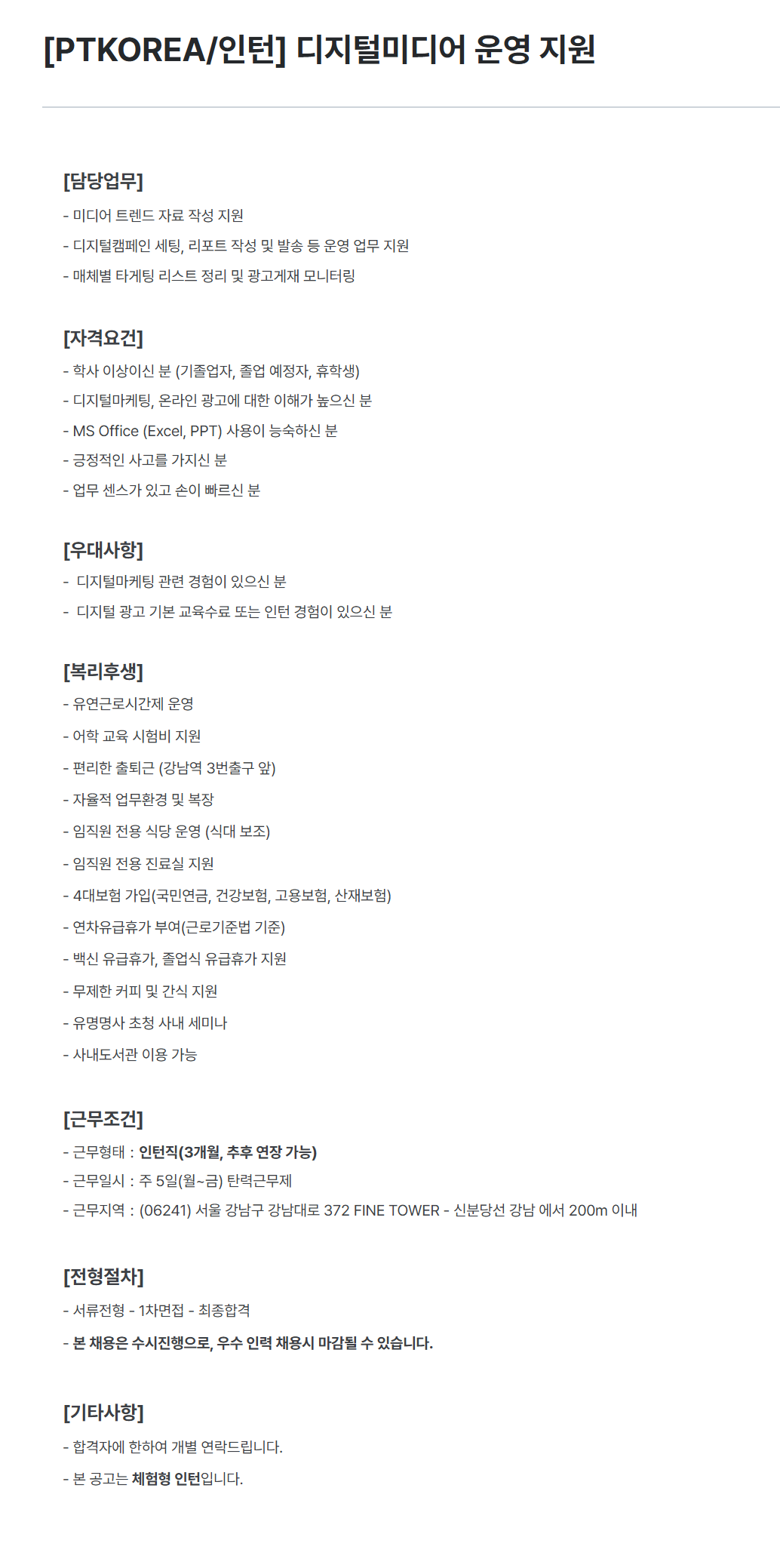 [PTKOREA/인턴] 디지털미디어 운영 지원

[담당업무]

- 미디어 트렌드 자료 작성 지원

- 디지털캠페인 세팅, 리포트 작성 및 발송 등 운영 업무 지원

- 매체별 타게팅 리스트 정리 및 광고게재 모니터링

[자격요건]

- 학사 이상이신 분 (기졸업자, 졸업 예정자, 휴학생)

- 디지털마케팅, 온라인 광고에 대한 이해가 높으신 분

- MS Office (Excel, PPT) 사용이 능숙하신 분

- 긍정적인 사고를 가지신 분

- 업무 센스가 있고 손이 빠르신 분

[우대사항]

- 디지털마케팅 관련 경험이 있으신 분

- 디지털 광고 기본 교육수료 또는 인턴 경험이 있으신 분

[복리후생]

- 유연근로시간제 운영

- 어학 교육 시험비 지원

- 편리한 출퇴근 (강남역 3번출구 앞)

- 자율적 업무환경 및 복장

- 임직원 전용 식당 운영 (식대 보조)

- 임직원 전용 진료실 지원

- 4대보험 가입(국민연금, 건강보험, 고용보험, 산재보험)

- 연차유급휴가 부여(근로기준법 기준)

- 백신 유급휴가, 졸업식 유급휴가 지원

- 무제한 커피 및 간식 지원

- 유명명사 초청 사내 세미나

- 사내도서관 이용 가능

[근무조건]

- 근무형태 : 인턴직(3개월, 추후 연장 가능)

- 근무일시 : 주 5일(월~금) 탄력근무제

- 근무지역 : (06241) 서울 강남구 강남대로 372 FINE TOWER - 신분당선 강남 에서 200m 이내

[전형절차]

- 서류전형 - 1차면접 - 최종합격

- 본 채용은 수시진행으로, 우수 인력 채용시 마감될 수 있습니다.

[기타사항]

- 합격자에 한하여 개별 연락드립니다.

- 본 공고는 체험형 인턴입니다.